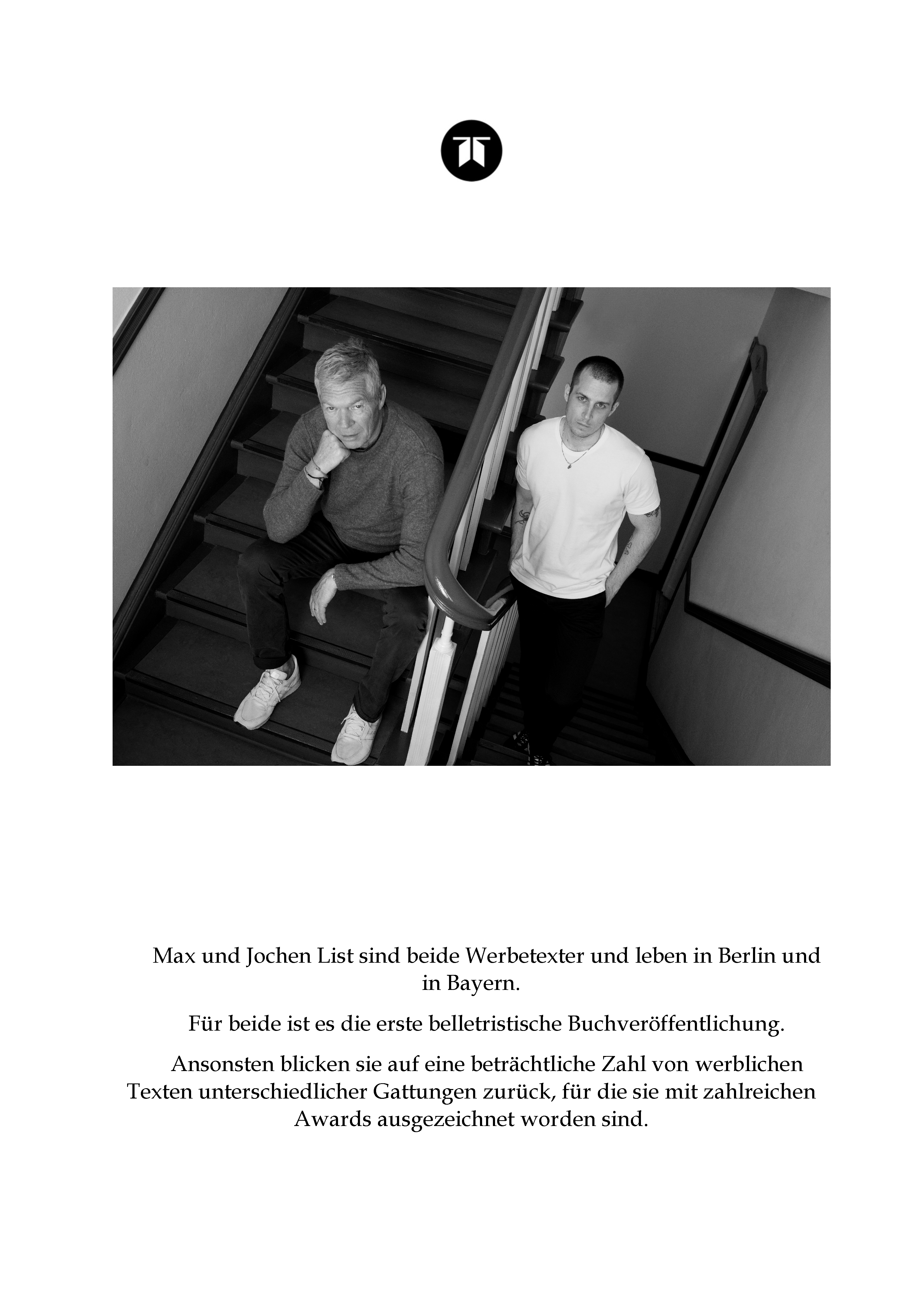 Max und Jochen List sind beide Werbetexter und leben in Berlin und in Bayern.

Für beide ist es die erste belletristische Buchveröffentlichung.

Ansonsten blicken sie auf eine beträchtliche Zahl von werblichen Texten unterschiedlicher Gattungen zurück, für die sie mit zahlreichen Awards ausgezeichnet worden sind.